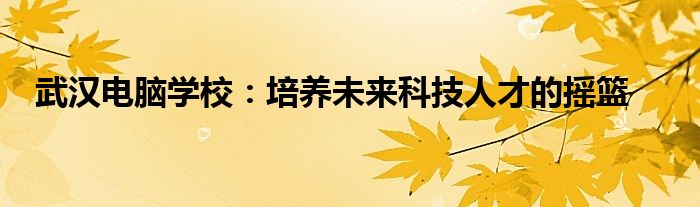 武汉电脑学校：培养未来科技人才的摇篮